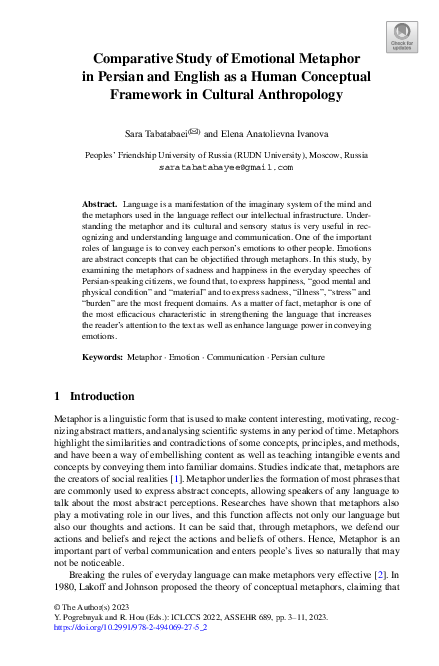 Check for updates

Comparative Study of Emotional Metaphor in Persian and English as a Human Conceptual Framework in Cultural Anthropology

Sara Tabatabaei(✉) and Elena Anatolievna Ivanova

Peoples' Friendship University of Russia (RUDN University), Moscow, Russia
saratabatabayee@gmail.com

**Abstract.** Language is a manifestation of the imaginary system of the mind and the metaphors used in the language reflect our intellectual infrastructure. Understanding the metaphor and its cultural and sensory status is very useful in recognizing and understanding language and communication. One of the important roles of language is to convey each person's emotions to other people. Emotions are abstract concepts that can be objectified through metaphors. In this study, by examining the metaphors of sadness and happiness in the everyday speeches of Persian-speaking citizens, we found that, to express happiness, "good mental and physical condition" and "material" and to express sadness, "illness", "stress" and "burden" are the most frequent domains. As a matter of fact, metaphor is one of the most efficacious characteristic in strengthening the language that increases the reader's attention to the text as well as enhance language power in conveying emotions.

**Keywords:** Metaphor · Emotion · Communication · Persian culture

1 Introduction

Metaphor is a linguistic form that is used to make content interesting, motivating, recognizing abstract matters, and analysing scientific systems in any period of time. Metaphors highlight the similarities and contradictions of some concepts, principles, and methods, and have been a way of embellishing content as well as teaching intangible events and concepts by conveying them into familiar domains. Studies indicate that, metaphors are the creators of social realities [1]. Metaphor underlies the formation of most phrases that are commonly used to express abstract concepts, allowing speakers of any language to talk about the most abstract perceptions. Researches have shown that metaphors also play a motivating role in our lives, and this function affects not only our language but also our thoughts and actions. It can be said that, through metaphors, we defend our actions and beliefs and reject the actions and beliefs of others. Hence, Metaphor is an important part of verbal communication and enters people's lives so naturally that may not be noticeable.

Breaking the rules of everyday language can make metaphors very effective [2]. In 1980, Lakoff and Johnson proposed the theory of conceptual metaphors, claiming that

© The Author(s) 2023
Y. Pogrebnyak and R. Hou (Eds.): ICLCCS 2022, ASSEHR 689, pp. 3–11, 2023.
https://doi.org/10.2991/978-2-494069-27-5_2